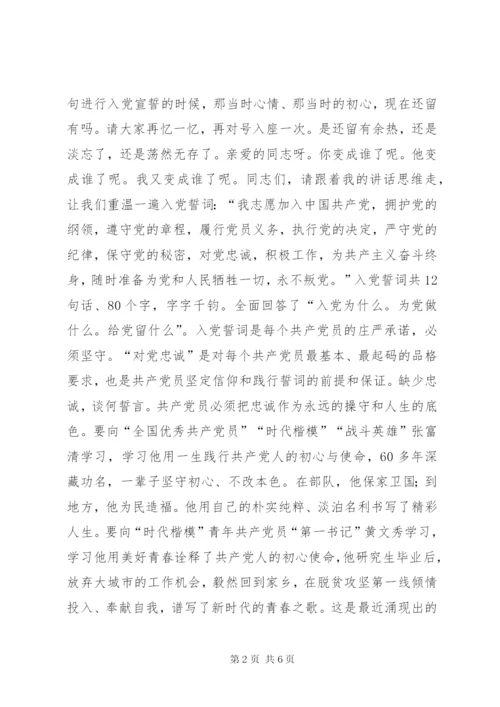 句进行入党宣誓的时候，那当时心情、那当时的初心，现在还留有吗。请大家再忆一忆，再对号入座一次。是还留有余热，还是淡忘了，还是荡然无存了。亲爱的同志呀。你变成谁了呢。他变成谁了呢。我又变成谁了呢。同志们，请跟着我的讲话思维走，让我们重温一遍入党誓词：“我志愿加入中国共产党，拥护党的纲领，遵守党的章程，履行党员义务，执行党的决定，严守党的纪律，保守党的秘密，对党忠诚，积极工作，为共产主义奋斗终身，随时准备为党和人民牺牲一切，永不叛党。”入党誓词共12句话、80个字，字字千钧。全面回答了“入党为什么。为党做什么。给党留什么”。入党誓词是每个共产党员的庄严承诺，必须坚守。“对党忠诚”是对每个共产党员最基本、最起码的品格要求，也是共产党员坚定信仰和践行誓词的前提和保证。缺少忠诚，谈何誓言。共产党员必须把忠诚作为永远的操守和人生的底色。要向“全国优秀共产党员”“时代楷模”“战斗英雄”张富清学习，学习他用一生践行共产党人的初心与使命，60多年深藏功名，一辈子坚守初心、不改本色。在部队，他保家卫国；到地方，他为民造福。他用自己的朴实纯粹、淡泊名利书写了精彩人生。要向“时代楷模”青年共产党员“第一书记”黄文秀学习，学习他用美好青春诠释了共产党人的初心使命，他研究生毕业后，放弃大城市的工作机会，毅然回到家乡，在脱贫攻坚第一线倾情投入、奉献自我，谱写了新时代的青春之歌。这是最近涌现出的

第2页 共6页